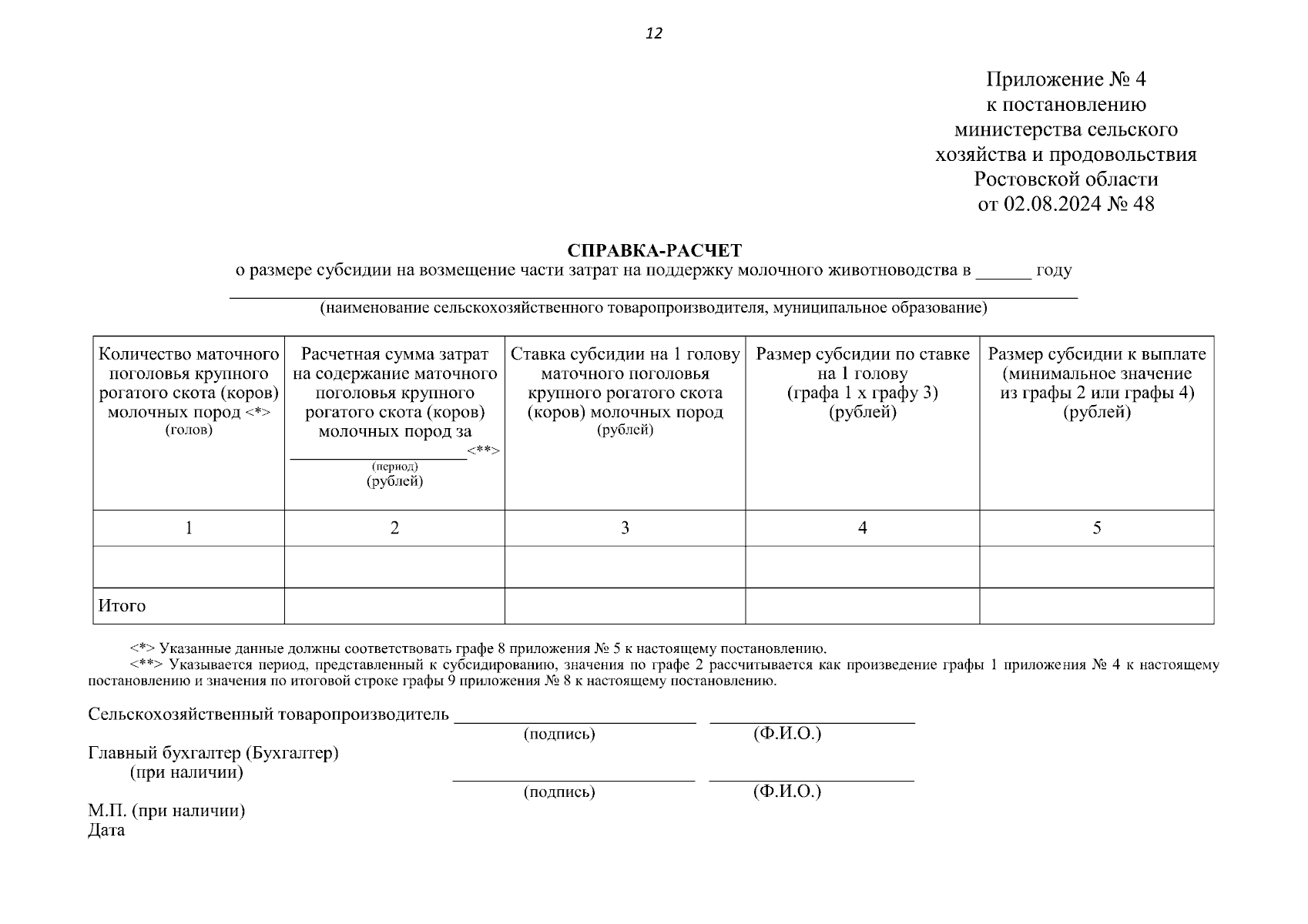 12

Приложение № 4
к постановлению
министерства сельского
хозяйства и продовольствия
Ростовской области
от 02.08.2024 № 48

СПРАВКА-РАСЧЕТ
о размере субсидии на возмещение части затрат на поддержку молочного животноводства в ____ году

____
(наименование сельскохозяйственного товаропроизводителя, муниципальное образование)

| Количество маточного поголовья крупного рогатого скота (коров) молочных пород <*> (голов) | Расчетная сумма затрат на содержание маточного поголовья крупного рогатого скота (коров) молочных пород за ____<**> (период) (рублей) | Ставка субсидии на 1 голову маточного поголовья крупного рогатого скота (коров) молочных пород (рублей) | Размер субсидии по ставке на 1 голову (графа 1 х графу 3) (рублей) | Размер субсидии к выплате (минимальное значение из графы 2 или графы 4) (рублей) |
|---|---|---|---|---|
| 1 | 2 | 3 | 4 | 5 |
| | | | | |
| Итого | | | | |

<*> Указанные данные должны соответствовать графе 8 приложения № 5 к настоящему постановлению.

<**> Указывается период, представленный к субсидированию, значения по графе 2 рассчитывается как произведение графы 1 приложения № 4 к настоящему постановлению и значения по итоговой строке графы 9 приложения № 8 к настоящему постановлению.

Сельскохозяйственный товаропроизводитель ____ ____
(подпись) (Ф.И.О.)

Главный бухгалтер (Бухгалтер)
(при наличии)
____ ____
(подпись) (Ф.И.О.)

М.П. (при наличии)
Дата